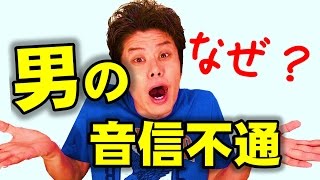 男の

なぜ？

音信不通